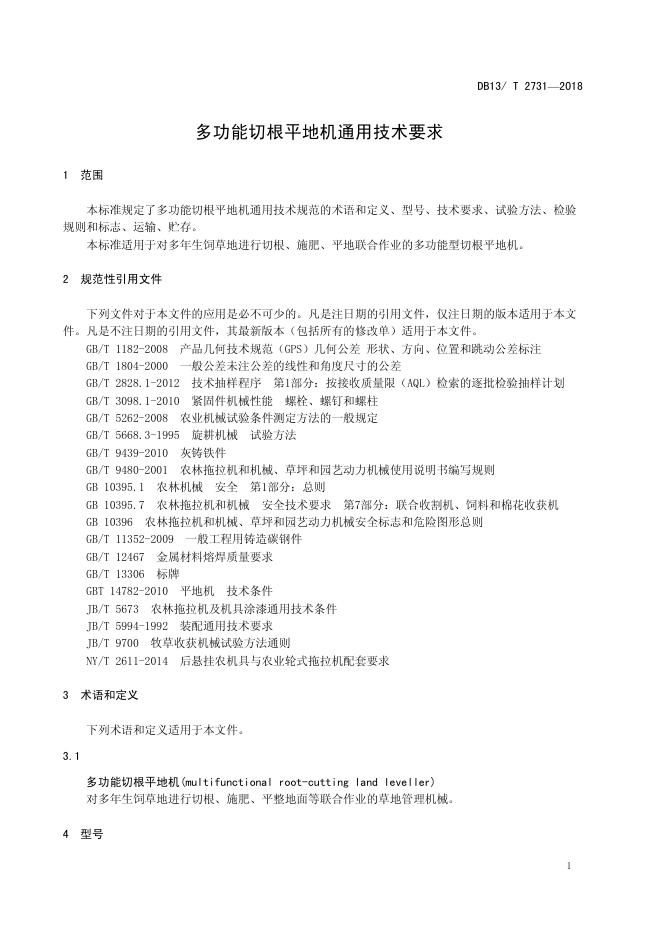 DB13/ T 2731—2018

多功能切根平地机通用技术要求

1 范围

本标准规定了多功能切根平地机通用技术规范的术语和定义、型号、技术要求、试验方法、检验规则和标志、运输、贮存。

本标准适用于对多年生饲草地进行切根、施肥、平地联合作业的多功能型切根平地机。

2 规范性引用文件

下列文件对于本文件的应用是必不可少的。凡是注日期的引用文件，仅注日期的版本适用于本文件。凡是不注日期的引用文件，其最新版本（包括所有的修改单）适用于本文件。

GB/T 1182-2008 产品几何技术规范（GPS）几何公差 形状、方向、位置和跳动公差标注
GB/T 1804-2000 一般公差未注公差的线性和角度尺寸的公差
GB/T 2828.1-2012 技术抽样程序 第1部分：按接收质量限（AQL）检索的逐批检验抽样计划
GB/T 3098.1-2010 紧固件机械性能 螺栓、螺钉和螺柱
GB/T 5262-2008 农业机械试验条件测定方法的一般规定
GB/T 5668.3-1995 旋耕机械 试验方法
GB/T 9439-2010 灰铸铁件
GB/T 9480-2001 农林拖拉机和机械、草坪和园艺动力机械使用说明书编写规则
GB 10395.1 农林机械 安全 第1部分：总则
GB 10395.7 农林拖拉机和机械 安全技术要求 第7部分：联合收割机、饲料和棉花收获机
GB 10396 农林拖拉机和机械、草坪和园艺动力机械安全标志和危险图形总则
GB/T 11352-2009 一般工程用铸造碳钢件
GB/T 12467 金属材料熔焊质量要求
GB/T 13306 标牌
GBT 14782-2010 平地机 技术条件
JB/T 5673 农林拖拉机及机具涂漆通用技术条件
JB/T 5994-1992 装配通用技术要求
JB/T 9700 牧草收获机械试验方法通则
NY/T 2611-2014 后悬挂农机具与农业轮式拖拉机配套要求

3 术语和定义

下列术语和定义适用于本文件。

3.1

多功能切根平地机(multifunctional root-cutting land leveller)
对多年生饲草地进行切根、施肥、平整地面等联合作业的草地管理机械。

4 型号

1